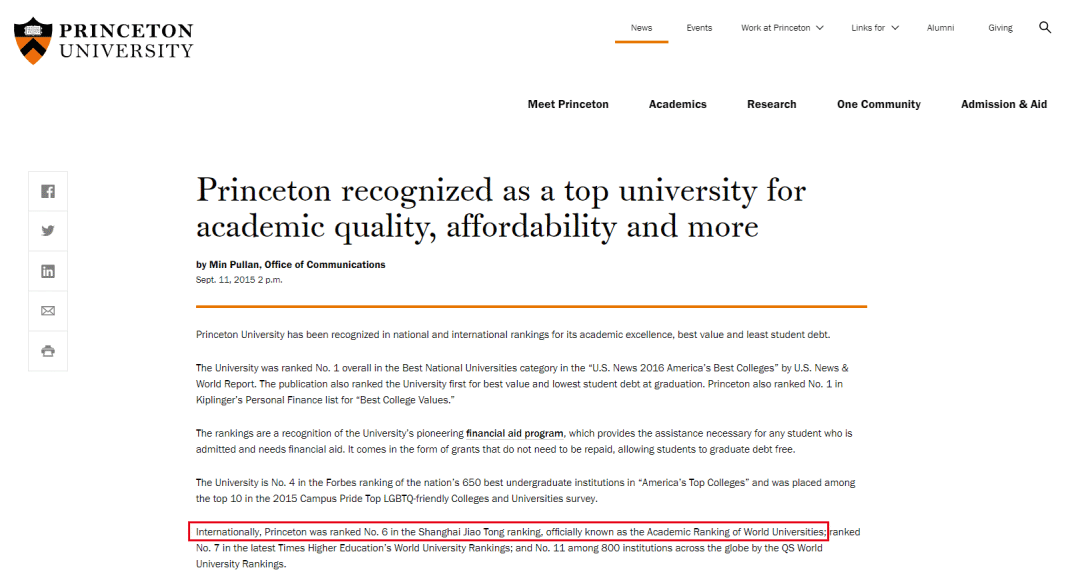 PRINCETON UNIVERSITY

News Events Work at Princeton Links for Alumni Giving

Meet Princeton Academics Research One Community Admission & Aid

Princeton recognized as a top university for academic quality, affordability and more

by Min Pullan, Office of Communications
Sept. 11, 2015 2 p.m.

Princeton University has been recognized in national and international rankings for its academic excellence, best value and least student debt.

The University was ranked No. 1 overall in the Best National Universities category in the "U.S. News 2016 America's Best Colleges" by U.S. News & World Report. The publication also ranked the University first for best value and lowest student debt at graduation. Princeton also ranked No. 1 in Kiplinger's Personal Finance list for "Best College Values."

The rankings are a recognition of the University's pioneering financial aid program, which provides the assistance necessary for any student who is admitted and needs financial aid. It comes in the form of grants that do not need to be repaid, allowing students to graduate debt free.

The University is No. 4 in the Forbes ranking of the nation's 650 best undergraduate institutions in "America's Top Colleges" and was placed among the top 10 in the 2015 Campus Pride Top LGBTQ-friendly Colleges and Universities survey.

Internationally, Princeton was ranked No. 6 in the Shanghai Jiao Tong ranking, officially known as the Academic Ranking of World Universities; ranked No. 7 in the latest Times Higher Education's World University Rankings; and No. 11 among 800 institutions across the globe by the QS World University Rankings.